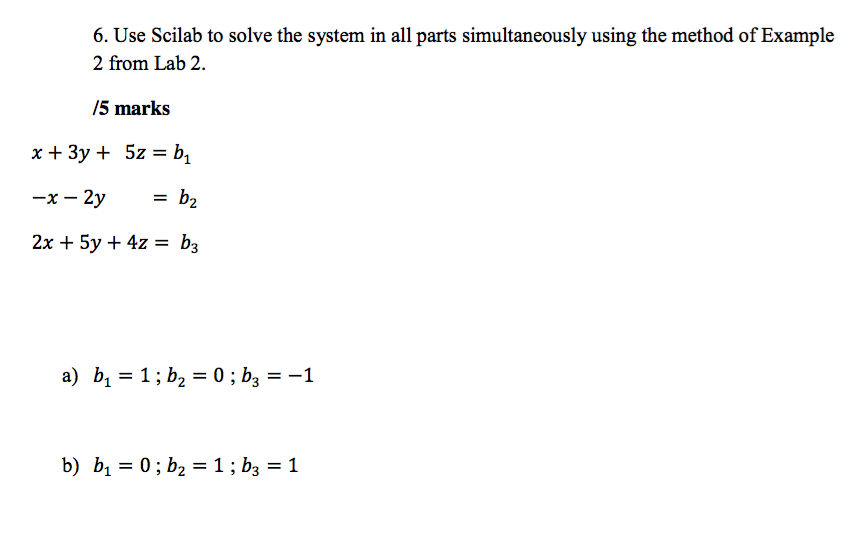 6. Use Scilab to solve the system in all parts simultaneously using the method of Example 2 from Lab 2.

/5 marks

$x + 3y + 5z = b_1$

$-x - 2y = b_2$

$2x + 5y + 4z = b_3$

a) $b_1 = 1 ; b_2 = 0 ; b_3 = -1$

b) $b_1 = 0 ; b_2 = 1 ; b_3 = 1$